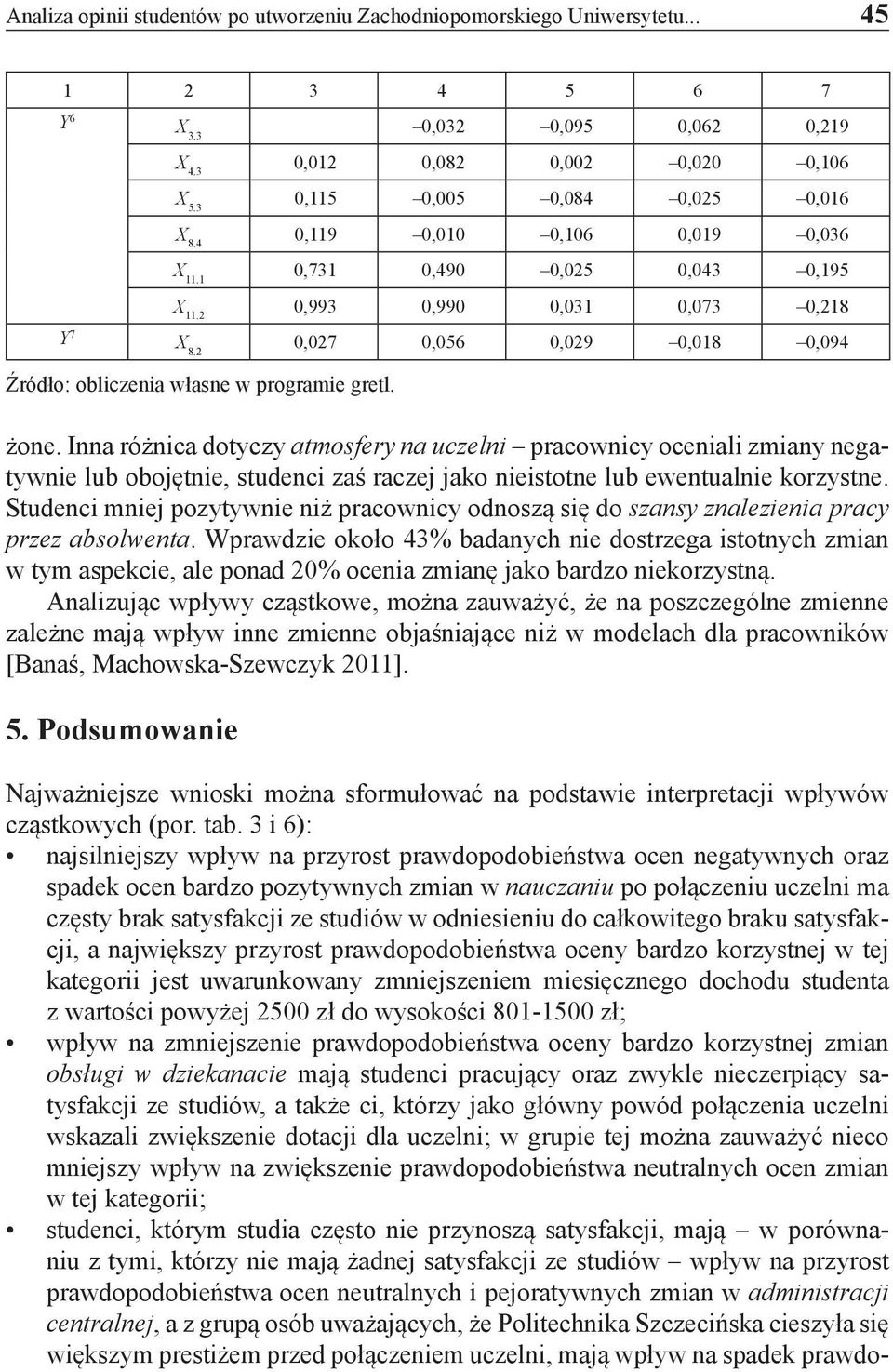 Analiza opinii studentów po utworzeniu Zachodniopomorskiego Uniwersytetu... 45

| 1 | 2 | 3 | 4 | 5 | 6 | 7 |
|---|---|---|---|---|---|---|
| $Y^6$ | $X_{3,3}$ | | –0,032 | –0,095 | 0,062 | 0,219 |
| | $X_{4,3}$ | 0,012 | 0,082 | 0,002 | –0,020 | –0,106 |
| | $X_{5,3}$ | 0,115 | –0,005 | –0,084 | –0,025 | –0,016 |
| | $X_{8,4}$ | 0,119 | –0,010 | –0,106 | 0,019 | –0,036 |
| | $X_{11,1}$ | 0,731 | 0,490 | –0,025 | 0,043 | –0,195 |
| | $X_{11,2}$ | 0,993 | 0,990 | 0,031 | 0,073 | –0,218 |
| $Y^7$ | $X_{8,2}$ | 0,027 | 0,056 | 0,029 | –0,018 | –0,094 |

Źródło: obliczenia własne w programie gretl.

żone. Inna różnica dotyczy atmosfery na uczelni – pracownicy oceniali zmiany negatywnie lub obojętnie, studenci zaś raczej jako nieistotne lub ewentualnie korzystne. Studenci mniej pozytywnie niż pracownicy odnoszą się do szansy znalezienia pracy przez absolwenta. Wprawdzie około 43% badanych nie dostrzega istotnych zmian w tym aspekcie, ale ponad 20% ocenia zmianę jako bardzo niekorzystną.

Analizując wpływy cząstkowe, można zauważyć, że na poszczególne zmienne zależne mają wpływ inne zmienne objaśniające niż w modelach dla pracowników [Banaś, Machowska-Szewczyk 2011].

5. Podsumowanie

Najważniejsze wnioski można sformułować na podstawie interpretacji wpływów cząstkowych (por. tab. 3 i 6):
• najsilniejszy wpływ na przyrost prawdopodobieństwa ocen negatywnych oraz spadek ocen bardzo pozytywnych zmian w nauczaniu po połączeniu uczelni ma częsty brak satysfakcji ze studiów w odniesieniu do całkowitego braku satysfakcji, a największy przyrost prawdopodobieństwa oceny bardzo korzystnej w tej kategorii jest uwarunkowany zmniejszeniem miesięcznego dochodu studenta z wartości powyżej 2500 zł do wysokości 801-1500 zł;
• wpływ na zmniejszenie prawdopodobieństwa oceny bardzo korzystnej zmian obsługi w dziekanacie mają studenci pracujący oraz zwykle nieczerpiący satysfakcji ze studiów, a także ci, którzy jako główny powód połączenia uczelni wskazali zwiększenie dotacji dla uczelni; w grupie tej można zauważyć nieco mniejszy wpływ na zwiększenie prawdopodobieństwa neutralnych ocen zmian w tej kategorii;
• studenci, którym studia często nie przynoszą satysfakcji, mają – w porównaniu z tymi, którzy nie mają żadnej satysfakcji ze studiów – wpływ na przyrost prawdopodobieństwa ocen neutralnych i pejoratywnych zmian w administracji centralnej, a z grupą osób uważających, że Politechnika Szczecińska cieszyła się większym prestiżem przed połączeniem uczelni, mają wpływ na spadek prawdo-